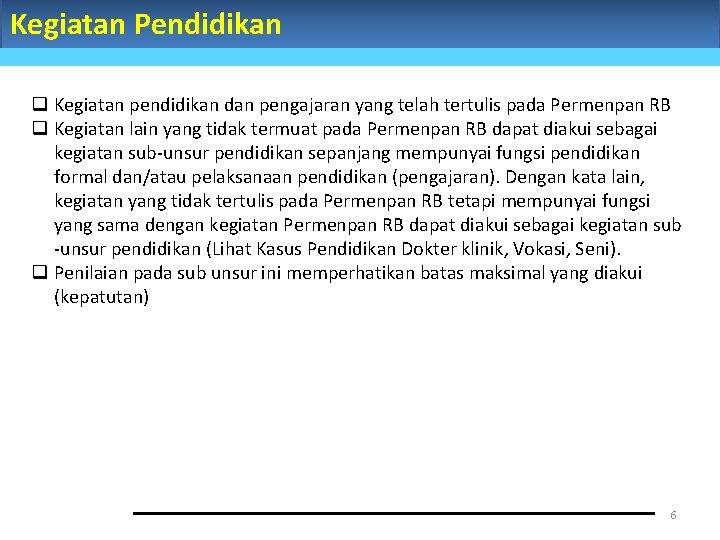 Kegiatan Pendidikan

❑ Kegiatan pendidikan dan pengajaran yang telah tertulis pada Permenpan RB

❑ Kegiatan lain yang tidak termuat pada Permenpan RB dapat diakui sebagai kegiatan sub-unsur pendidikan sepanjang mempunyai fungsi pendidikan formal dan/atau pelaksanaan pendidikan (pengajaran). Dengan kata lain, kegiatan yang tidak tertulis pada Permenpan RB tetapi mempunyai fungsi yang sama dengan kegiatan Permenpan RB dapat diakui sebagai kegiatan sub -unsur pendidikan (Lihat Kasus Pendidikan Dokter klinik, Vokasi, Seni).

❑ Penilaian pada sub unsur ini memperhatikan batas maksimal yang diakui (kepatutan)

6